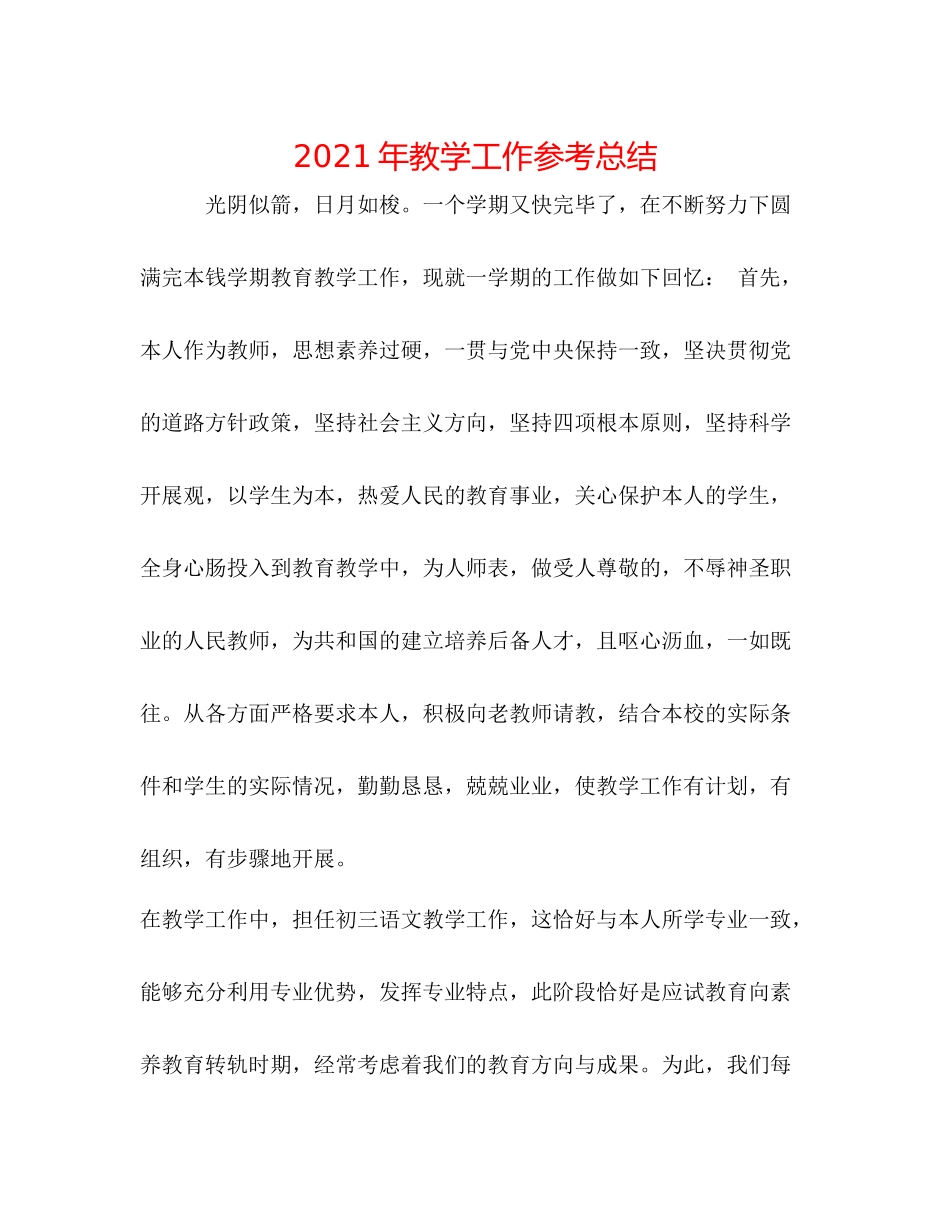 2021年教学工作参考总结

光阴似箭，日月如梭。一个学期又快完毕了，在不断努力下圆满完本钱学期教育教学工作，现就一学期的工作做如下回忆： 首先，本人作为教师，思想素养过硬，一贯与党中央保持一致，坚决贯彻党的道路方针政策，坚持社会主义方向，坚持四项根本原则，坚持科学开展观，以学生为本，热爱人民的教育事业，关心保护本人的学生，全身心肠投入到教育教学中，为人师表，做受人尊敬的，不辱神圣职业的人民教师，为共和国的建立培养后备人才，且呕心沥血，一如既往。从各方面严格要求本人，积极向老教师请教，结合本校的实际条件和学生的实际情况，勤勤恳恳，兢兢业业，使教学工作有计划，有组织，有步骤地开展。

在教学工作中，担任初三语文教学工作，这恰好与本人所学专业一致，能够充分利用专业优势，发挥专业特点，此阶段恰好是应试教育向素养教育转轨时期，经常考虑着我们的教育方向与成果。为此，我们每